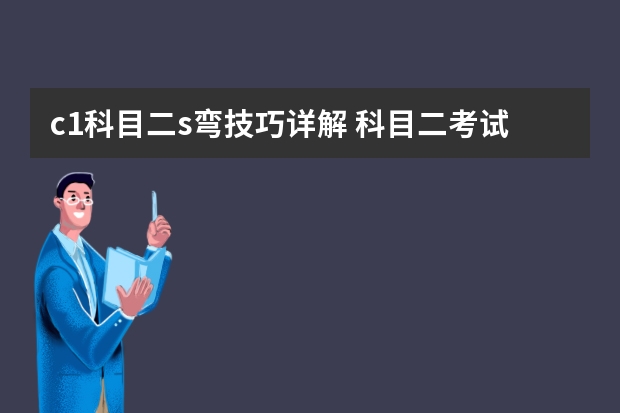 c1科目二s弯技巧详解 科目二考试